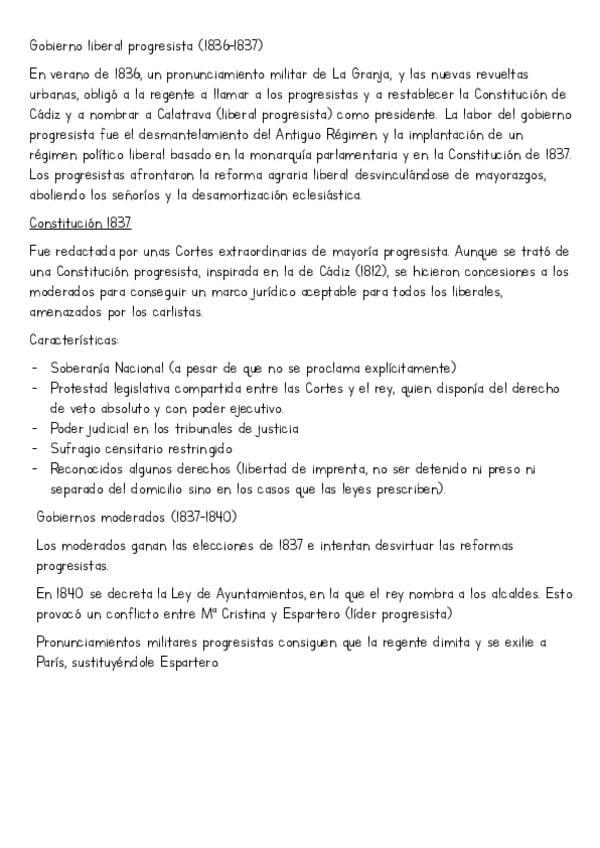 Gobierno liberal progresista (1836-1837)

En verano de 1836, un pronunciamiento militar de La Granja, y las nuevas revueltas urbanas, obligó a la regente a llamar a los progresistas y a restablecer la Constitución de Cádiz y a nombrar a Calatrava (liberal progresista) como presidente. La labor del gobierno progresista fue el desmantelamiento del Antiguo Régimen y la implantación de un régimen político liberal basado en la monarquía parlamentaria y en la Constitución de 1837. Los progresistas afrontaron la reforma agraria liberal desvinculándose de mayorazgos, aboliendo los señoríos y la desamortización eclesiástica.

Constitución 1837

Fue redactada por unas Cortes extraordinarias de mayoría progresista. Aunque se trató de una Constitución progresista, inspirada en la de Cádiz (1812), se hicieron concesiones a los moderados para conseguir un marco jurídico aceptable para todos los liberales, amenazados por los carlistas.

Características:

- Soberanía Nacional (a pesar de que no se proclama explícitamente)
- Protestad legislativa compartida entre las Cortes y el rey, quien disponía del derecho de veto absoluto y con poder ejecutivo.
- Poder judicial en los tribunales de justicia
- Sufragio censitario restringido
- Reconocidos algunos derechos (libertad de imprenta, no ser detenido ni preso ni separado del domicilio sino en los casos que las leyes prescriben).

Gobiernos moderados (1837-1840)

Los moderados ganan las elecciones de 1837 e intentan desvirtuar las reformas progresistas.

En 1840 se decreta la Ley de Ayuntamientos, en la que el rey nombra a los alcaldes. Esto provocó un conflicto entre Mª Cristina y Espartero (líder progresista)

Pronunciamientos militares progresistas consiguen que la regente dimita y se exilie a París, sustituyéndole Espartero.